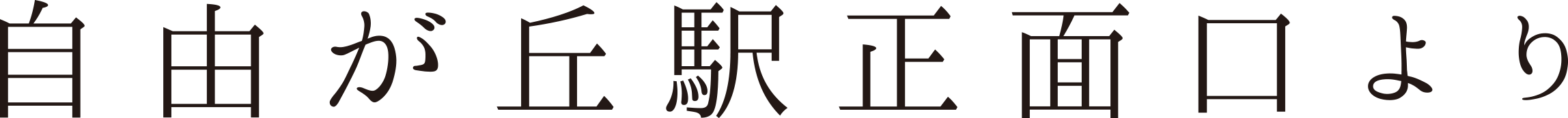 自由が丘駅正面口より